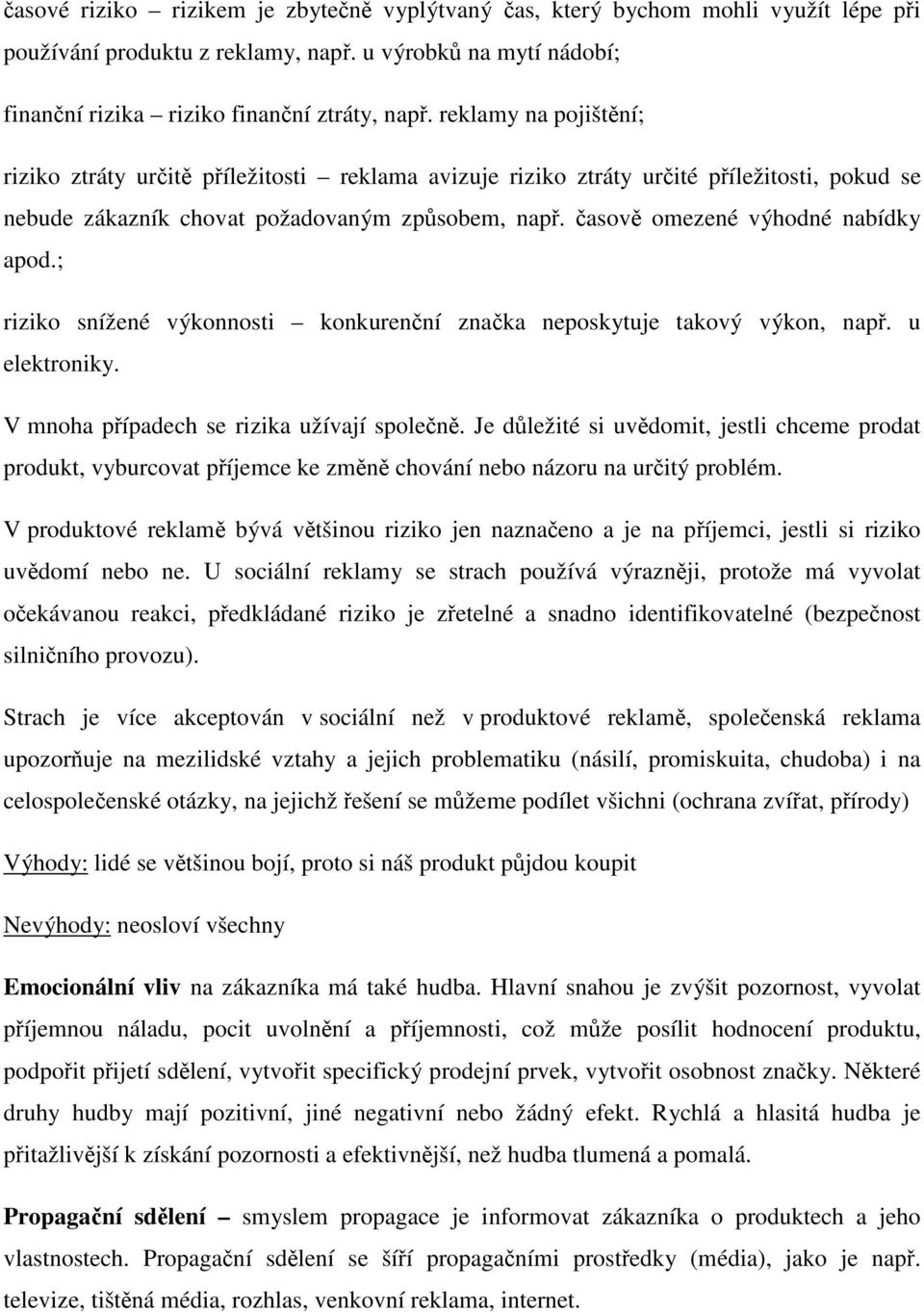 časové riziko – rizikem je zbytečně vyplýtvaný čas, který bychom mohli využít lépe při používání produktu z reklamy, např. u výrobků na mytí nádobí;

finanční rizika – riziko finanční ztráty, např. reklamy na pojištění;

riziko ztráty určitě příležitosti – reklama avizuje riziko ztráty určité příležitosti, pokud se nebude zákazník chovat požadovaným způsobem, např. časově omezené výhodné nabídky apod.;

riziko snížené výkonnosti – konkurenční značka neposkytuje takový výkon, např. u elektroniky.

V mnoha případech se rizika užívají společně. Je důležité si uvědomit, jestli chceme prodat produkt, vyburcovat příjemce ke změně chování nebo názoru na určitý problém.

V produktové reklamě bývá většinou riziko jen naznačeno a je na příjemci, jestli si riziko uvědomí nebo ne. U sociální reklamy se strach používá výrazněji, protože má vyvolat očekávanou reakci, předkládané riziko je zřetelné a snadno identifikovatelné (bezpečnost silničního provozu).

Strach je více akceptován v sociální než v produktové reklamě, společenská reklama upozorňuje na mezilidské vztahy a jejich problematiku (násilí, promiskuita, chudoba) i na celospolečenské otázky, na jejichž řešení se můžeme podílet všichni (ochrana zvířat, přírody)

Výhody: lidé se většinou bojí, proto si náš produkt půjdou koupit

Nevýhody: neosloví všechny

Emocionální vliv na zákazníka má také hudba. Hlavní snahou je zvýšit pozornost, vyvolat příjemnou náladu, pocit uvolnění a příjemnosti, což může posílit hodnocení produktu, podpořit přijetí sdělení, vytvořit specifický prodejní prvek, vytvořit osobnost značky. Některé druhy hudby mají pozitivní, jiné negativní nebo žádný efekt. Rychlá a hlasitá hudba je přitažlivější k získání pozornosti a efektivnější, než hudba tlumená a pomalá.

Propagační sdělení – smyslem propagace je informovat zákazníka o produktech a jeho vlastnostech. Propagační sdělení se šíří propagačními prostředky (média), jako je např. televize, tištěná média, rozhlas, venkovní reklama, internet.